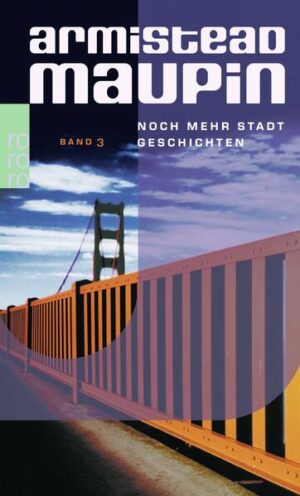 armistead maupin

ro ro ro

BAND 3

NOCH MEHR STADT GESCHICHTEN